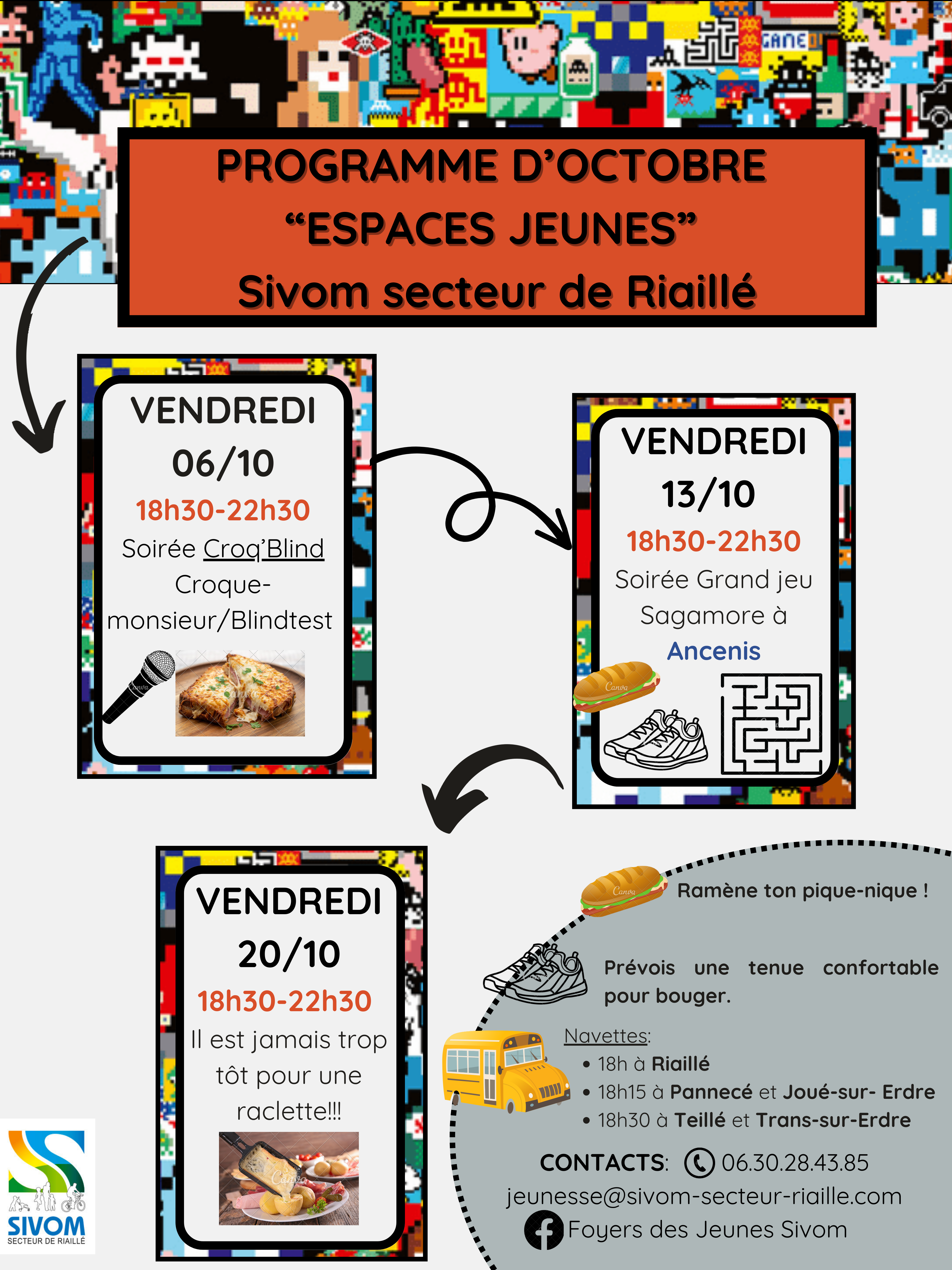 GAME

PROGRAMME D'OCTOBRE
"ESPACES JEUNES"
Sivom secteur de Riaillé

VENDREDI
06/10
18h30-22h30
Soirée Croq'Blind
Croque-monsieur/Blindtest

VENDREDI
13/10
18h30-22h30
Soirée Grand jeu Sagamore à Ancenis

VENDREDI
20/10
18h30-22h30
Il est jamais trop tôt pour une raclette!!!

Ramène ton pique-nique !

Prévois une tenue confortable pour bouger.

Navettes:
• 18h à Riaillé
• 18h15 à Pannecé et Joué-sur- Erdre
• 18h30 à Teillé et Trans-sur-Erdre

CONTACTS: 06.30.28.43.85
jeunesse@sivom-secteur-riaille.com
Foyers des Jeunes Sivom

SIVOM
SECTEUR DE RIAILLÉ